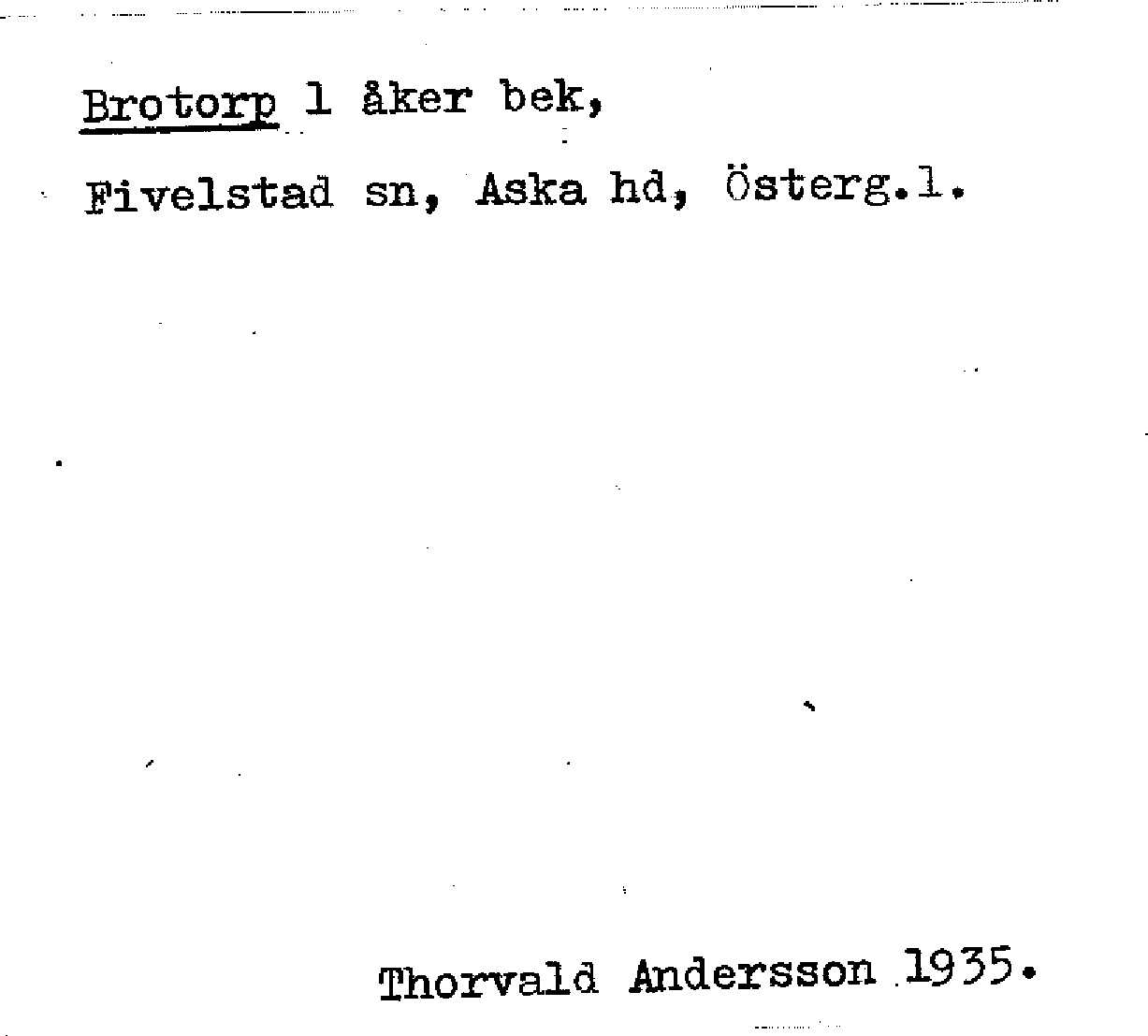 Brotorp 1 åker bek,

Fivelstad sn, Aska hd, Österg.l.

Thorvald Andersson 1935.